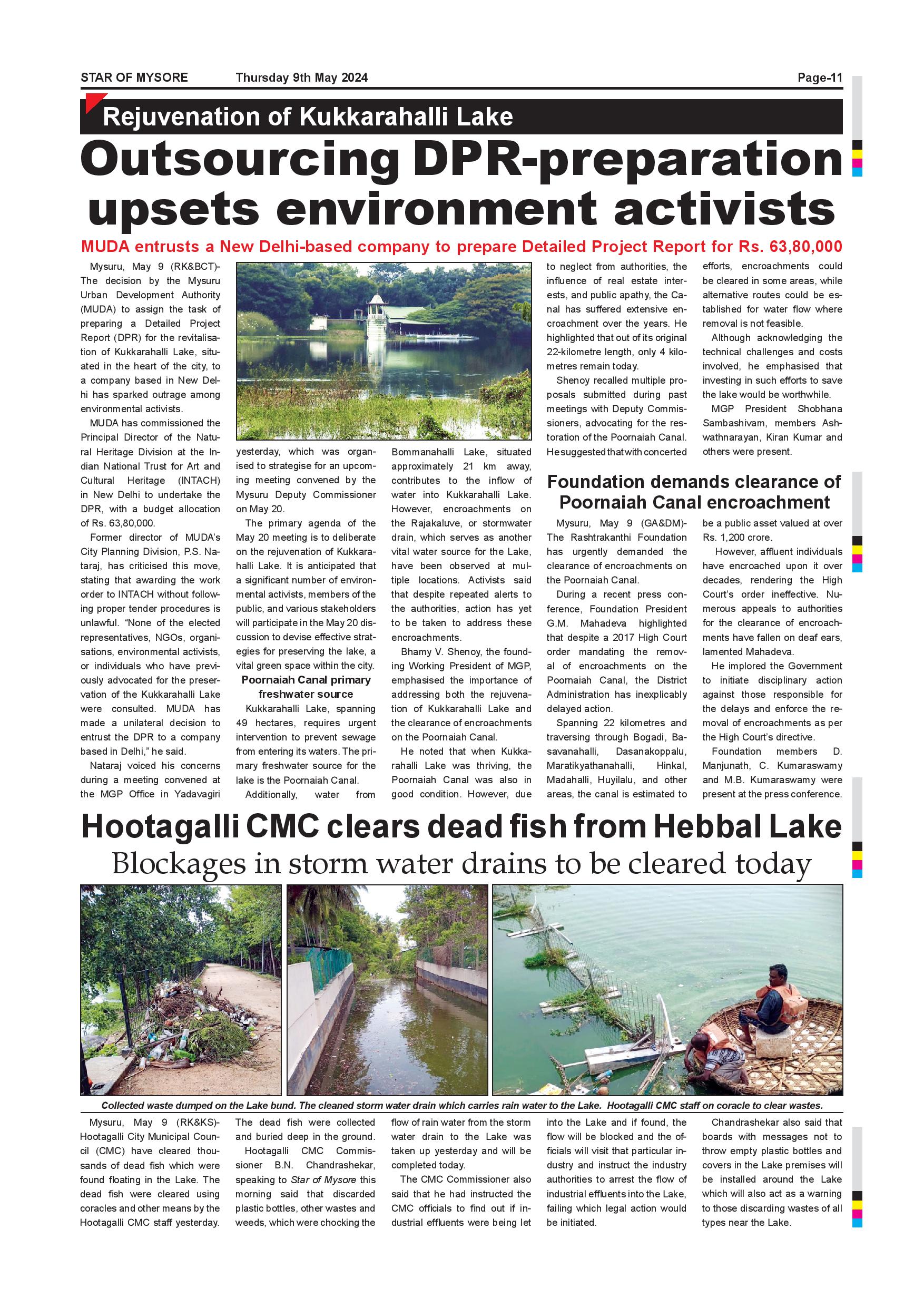 STAR OF MYSORE Thursday 9th May 2024 Page-11

Rejuvenation of Kukkarahalli Lake

Outsourcing DPR-preparation upsets environment activists

MUDA entrusts a New Delhi-based company to prepare Detailed Project Report for Rs. 63,80,000

Mysuru, May 9 (RK&BCT)- The decision by the Mysuru Urban Development Authority (MUDA) to assign the task of preparing a Detailed Project Report (DPR) for the revitalisation of Kukkarahalli Lake, situated in the heart of the city, to a company based in New Delhi has sparked outrage among environmental activists.

MUDA has commissioned the Principal Director of the Natural Heritage Division at the Indian National Trust for Art and Cultural Heritage (INTACH) in New Delhi to undertake the DPR, with a budget allocation of Rs. 63,80,000.

Former director of MUDA's City Planning Division, P.S. Nataraj, has criticised this move, stating that awarding the work order to INTACH without following proper tender procedures is unlawful. "None of the elected representatives, NGOs, organisations, environmental activists, or individuals who have previously advocated for the preservation of the Kukkarahalli Lake were consulted. MUDA has made a unilateral decision to entrust the DPR to a company based in Delhi," he said.

Nataraj voiced his concerns during a meeting convened at the MGP Office in Yadavagiri yesterday, which was organised to strategise for an upcoming meeting convened by the Mysuru Deputy Commissioner on May 20.

The primary agenda of the May 20 meeting is to deliberate on the rejuvenation of Kukkarahalli Lake. It is anticipated that a significant number of environmental activists, members of the public, and various stakeholders will participate in the May 20 discussion to devise effective strategies for preserving the lake, a vital green space within the city.

Poornaiah Canal primary freshwater source

Kukkarahalli Lake, spanning 49 hectares, requires urgent intervention to prevent sewage from entering its waters. The primary freshwater source for the lake is the Poornaiah Canal.

Additionally, water from Bommanahalli Lake, situated approximately 21 km away, contributes to the inflow of water into Kukkarahalli Lake. However, encroachments on the Rajakaluve, or stormwater drain, which serves as another vital water source for the Lake, have been observed at multiple locations. Activists said that despite repeated alerts to the authorities, action has yet to be taken to address these encroachments.

Bhamy V. Shenoy, the founding Working President of MGP, emphasised the importance of addressing both the rejuvenation of Kukkarahalli Lake and the clearance of encroachments on the Poornaiah Canal.

He noted that when Kukkarahalli Lake was thriving, the Poornaiah Canal was also in good condition. However, due to neglect from authorities, the influence of real estate interests, and public apathy, the Canal has suffered extensive encroachment over the years. He highlighted that out of its original 22-kilometre length, only 4 kilometres remain today.

Shenoy recalled multiple proposals submitted during past meetings with Deputy Commissioners, advocating for the restoration of the Poornaiah Canal. He suggested that with concerted efforts, encroachments could be cleared in some areas, while alternative routes could be established for water flow where removal is not feasible.

Although acknowledging the technical challenges and costs involved, he emphasised that investing in such efforts to save the lake would be worthwhile.

MGP President Shobhana Sambashivam, members Ashwathnarayan, Kiran Kumar and others were present.

Foundation demands clearance of Poornaiah Canal encroachment

Mysuru, May 9 (GA&DM)- The Rashtrakanthi Foundation has urgently demanded the clearance of encroachments on the Poornaiah Canal.

During a recent press conference, Foundation President G.M. Mahadeva highlighted that despite a 2017 High Court order mandating the removal of encroachments on the Poornaiah Canal, the District Administration has inexplicably delayed action.

Spanning 22 kilometres and traversing through Bogadi, Basavanahalli, Dasanakoppalu, Maratikyathanahalli, Hinkal, Madahalli, Huyilalu, and other areas, the canal is estimated to be a public asset valued at over Rs. 1,200 crore.

However, affluent individuals have encroached upon it over decades, rendering the High Court's order ineffective. Numerous appeals to authorities for the clearance of encroachments have fallen on deaf ears, lamented Mahadeva.

He implored the Government to initiate disciplinary action against those responsible for the delays and enforce the removal of encroachments as per the High Court's directive.

Foundation members D. Manjunath, C. Kumaraswamy and M.B. Kumaraswamy were present at the press conference.

Hootagalli CMC clears dead fish from Hebbal Lake

Blockages in storm water drains to be cleared today

Collected waste dumped on the Lake bund. The cleaned storm water drain which carries rain water to the Lake. Hootagalli CMC staff on coracle to clear wastes.

Mysuru, May 9 (RK&KS)- Hootagalli City Municipal Council (CMC) have cleared thousands of dead fish which were found floating in the Lake. The dead fish were cleared using coracles and other means by the Hootagalli CMC staff yesterday. The dead fish were collected and buried deep in the ground.

Hootagalli CMC Commissioner B.N. Chandrashekar, speaking to Star of Mysore this morning said that discarded plastic bottles, other wastes and weeds, which were chocking the flow of rain water from the storm water drain to the Lake was taken up yesterday and will be completed today.

The CMC Commissioner also said that he had instructed the CMC officials to find out if industrial effluents were being let into the Lake and if found, the flow will be blocked and the officials will visit that particular industry and instruct the industry authorities to arrest the flow of industrial effluents into the Lake, failing which legal action would be initiated.

Chandrashekar also said that boards with messages not to throw empty plastic bottles and covers in the Lake premises will be installed around the Lake which will also act as a warning to those discarding wastes of all types near the Lake.